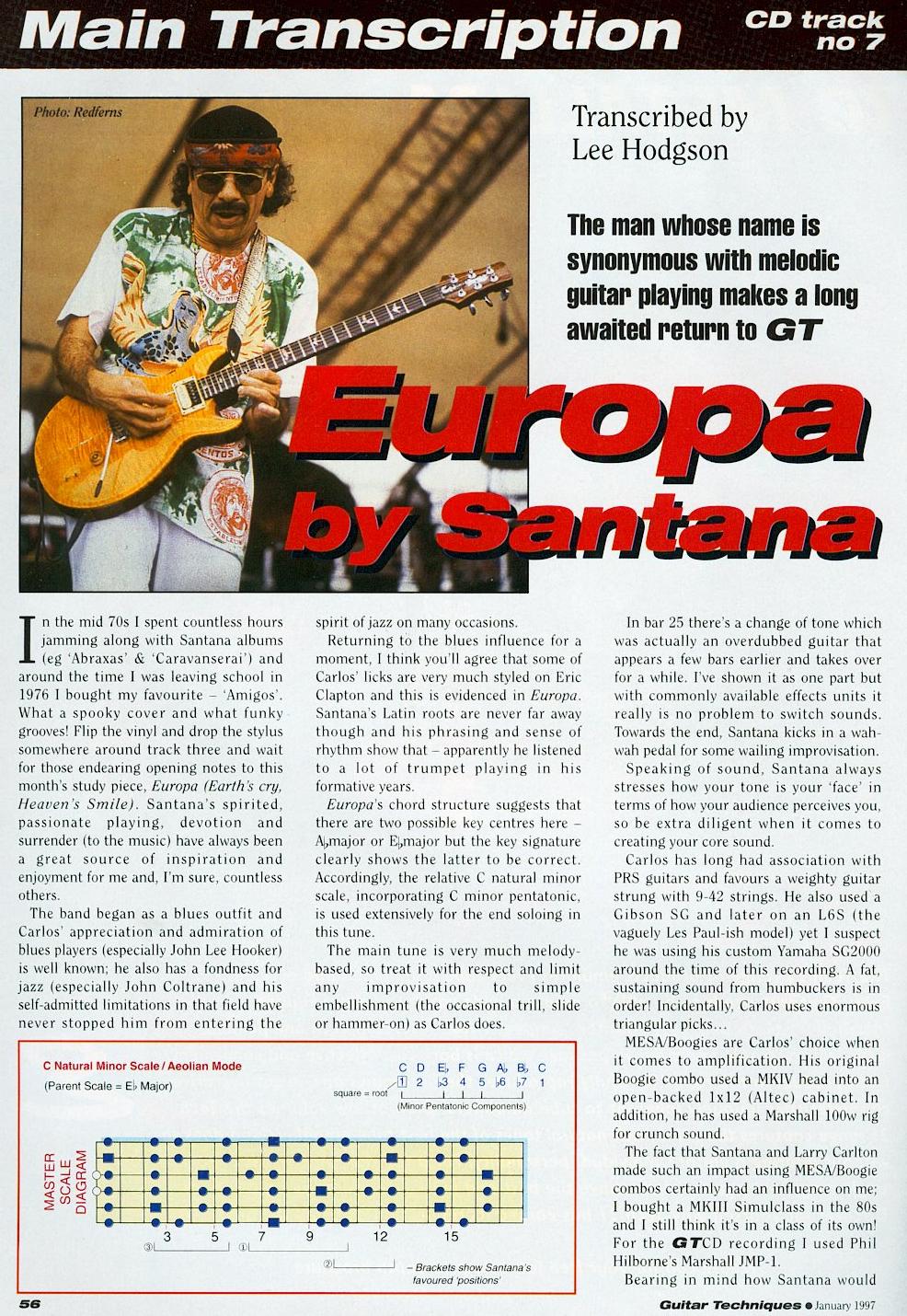 Main Transcription

CD track no 7

Photo: Redferns

Transcribed by Lee Hodgson

The man whose name is synonymous with melodic guitar playing makes a long awaited return to GT

Europa by Santana

In the mid 70s I spent countless hours jamming along with Santana albums (eg 'Abraxas' & 'Caravanserai') and around the time I was leaving school in 1976 I bought my favourite – 'Amigos'. What a spooky cover and what funky grooves! Flip the vinyl and drop the stylus somewhere around track three and wait for those endearing opening notes to this month's study piece, Europa (Earth's cry, Heaven's Smile). Santana's spirited, passionate playing, devotion and surrender (to the music) have always been a great source of inspiration and enjoyment for me and, I'm sure, countless others.

The band began as a blues outfit and Carlos' appreciation and admiration of blues players (especially John Lee Hooker) is well known; he also has a fondness for jazz (especially John Coltrane) and his self-admitted limitations in that field have never stopped him from entering the spirit of jazz on many occasions.

Returning to the blues influence for a moment, I think you'll agree that some of Carlos' licks are very much styled on Eric Clapton and this is evidenced in Europa. Santana's Latin roots are never far away though and his phrasing and sense of rhythm show that – apparently he listened to a lot of trumpet playing in his formative years.

Europa's chord structure suggests that there are two possible key centres here – A♭major or E♭major but the key signature clearly shows the latter to be correct. Accordingly, the relative C natural minor scale, incorporating C minor pentatonic, is used extensively for the end soloing in this tune.

The main tune is very much melody-based, so treat it with respect and limit any improvisation to simple embellishment (the occasional trill, slide or hammer-on) as Carlos does.

In bar 25 there's a change of tone which was actually an overdubbed guitar that appears a few bars earlier and takes over for a while. I've shown it as one part but with commonly available effects units it really is no problem to switch sounds. Towards the end, Santana kicks in a wah-wah pedal for some wailing improvisation.

Speaking of sound, Santana always stresses how your tone is your 'face' in terms of how your audience perceives you, so be extra diligent when it comes to creating your core sound.

Carlos has long had association with PRS guitars and favours a weighty guitar strung with 9-42 strings. He also used a Gibson SG and later on an L6S (the vaguely Les Paul-ish model) yet I suspect he was using his custom Yamaha SG2000 around the time of this recording. A fat, sustaining sound from humbuckers is in order! Incidentally, Carlos uses enormous triangular picks...

MESA/Boogies are Carlos' choice when it comes to amplification. His original Boogie combo used a MKIV head into an open-backed 1x12 (Altec) cabinet. In addition, he has used a Marshall 100w rig for crunch sound.

The fact that Santana and Larry Carlton made such an impact using MESA/Boogie combos certainly had an influence on me; I bought a MKIII Simulclass in the 80s and I still think it's in a class of its own! For the GTCD recording I used Phil Hilborne's Marshall JMP-1.

Bearing in mind how Santana would

C Natural Minor Scale / Aeolian Mode
(Parent Scale = E♭ Major)

C D E♭ F G A♭ B♭ C
1 2 ♭3 4 5 ♭6 ♭7 1
square = root
(Minor Pentatonic Components)

MASTER SCALE DIAGRAM

3 5 7 9 12 15
③ ① ②
– Brackets show Santana's favoured 'positions'

56

Guitar Techniques ● January 1997